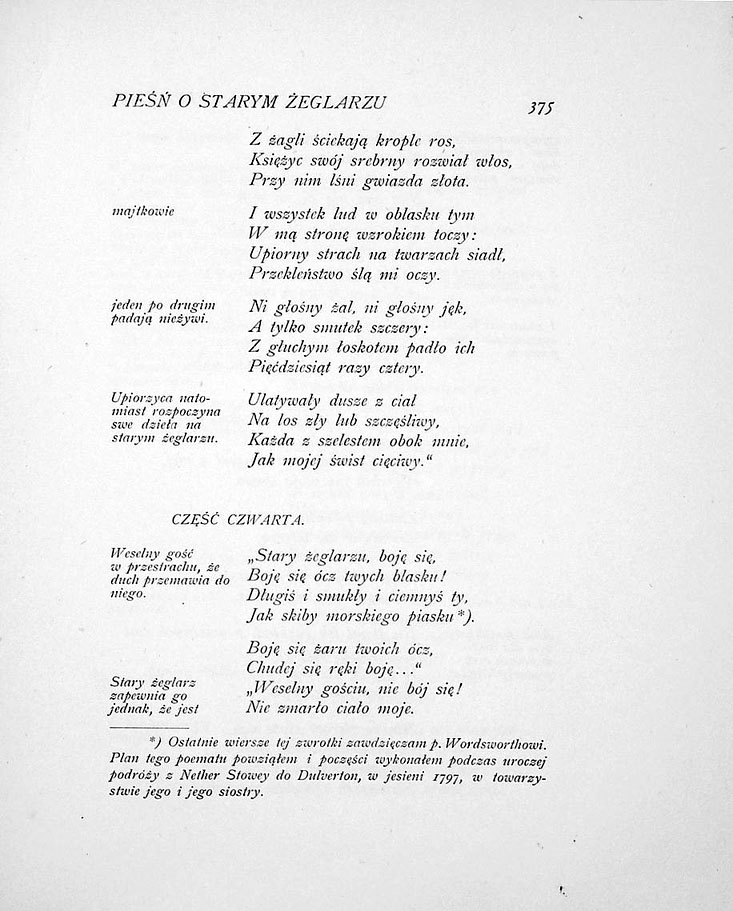 PIEŚŃ O STARYM ŻEGLARZU

375

Z żagli ściekają krople ros,
Księżyc swój srebrny rozwiał włos,
Przy nim lśni gwiazda złota.

majtkowie

I wszystek lud w oblasku tym
W mą stronę wzrokiem toczy:
Upiorny strach na twarzach siadł,
Przekleństwo ślą mi oczy.

jeden po drugim padają nieżywi.

Ni głośny żal, ni głośny jęk,
A tylko smutek szczery:
Z głuchym łoskotem padło ich
Pięćdziesiąt razy cztery.

Upiorzyca natomiast rozpoczyna swe dzieła na starym żeglarzu.

Ulatywały dusze z ciał
Na los zły lub szczęśliwy,
Każda z szelestem obok mnie,
Jak mojej świst cięciwy."

CZĘŚĆ CZWARTA.

Weselny gość w przestrachu, że duch przemawia do niego.

„Stary żeglarzu, boję się,
Boję się ócz twych blasku!
Długiś i smukły i ciemnyś ty,
Jak skiby morskiego piasku*).

Boję się żaru twoich ócz,
Chudej się ręki boję..."

Stary żeglarz zapewnia go jednak, że jest

„Weselny gościu, nie bój się!
Nie zmarło ciało moje.

*) Ostatnie wiersze tej zwrotki zawdzięczam p. Wordsworthowi. Plan tego poematu powziąłem i poczęści wykonałem podczas uroczej podróży z Nether Stowey do Dulverton, w jesieni 1797, w towarzystwie jego i jego siostry.